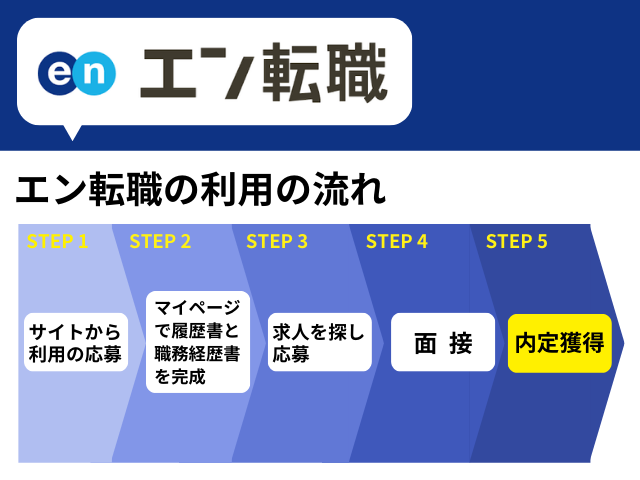 en エン転職

エン転職の利用の流れ

STEP 1
サイトから利用の応募

STEP 2
マイページで履歴書と職務経歴書を完成

STEP 3
求人を探し応募

STEP 4
面 接

STEP 5
内定獲得